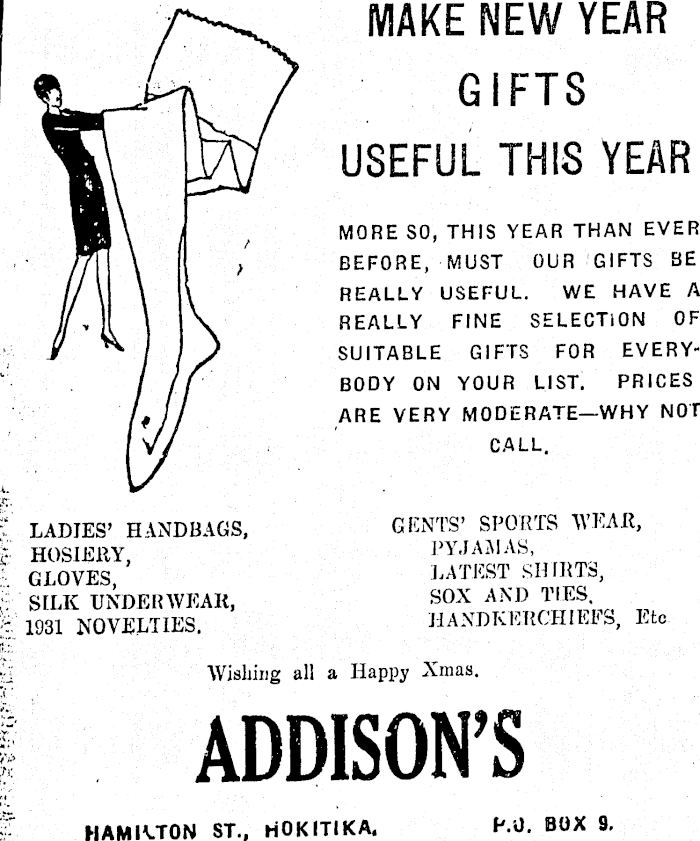 MAKE NEW YEAR GIFTS USEFUL THIS YEAR

MORE SO, THIS YEAR THAN EVER BEFORE, MUST OUR GIFTS BE REALLY USEFUL. WE HAVE A REALLY FINE SELECTION OF SUITABLE GIFTS FOR EVERYBODY ON YOUR LIST. PRICES ARE VERY MODERATE—WHY NOT CALL.

LADIES' HANDBAGS,
HOSIERY,
GLOVES,
SILK UNDERWEAR,
1931 NOVELTIES.

GENTS' SPORTS WEAR,
PYJAMAS,
LATEST SHIRTS,
SOX AND TIES,
HANDKERCHIEFS, Etc

Wishing all a Happy Xmas.

ADDISON'S

HAMILTON ST., HOKITIKA. P.O. BOX 9.